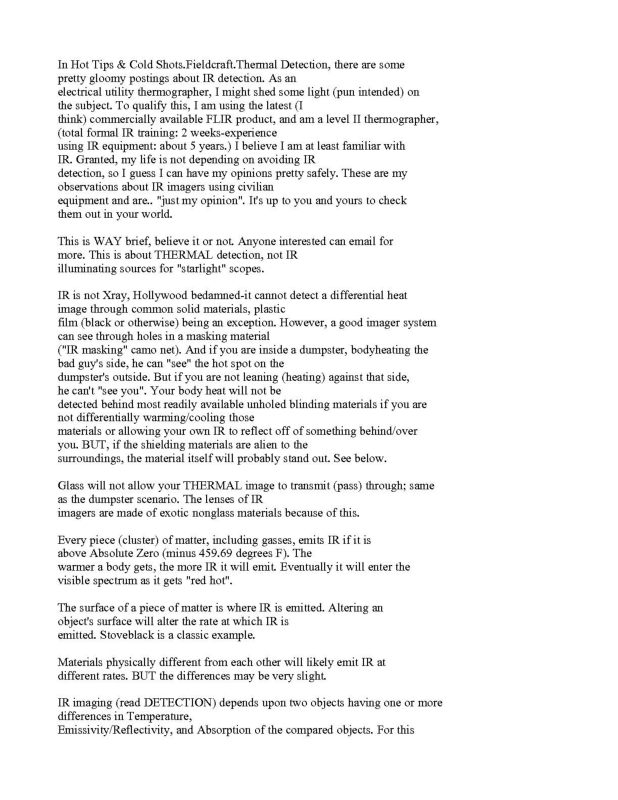 In Hot Tips & Cold Shots.Fieldcraft.Thermal Detection, there are some pretty gloomy postings about IR detection. As an electrical utility thermographer, I might shed some light (pun intended) on the subject. To qualify this, I am using the latest (I think) commercially available FLIR product, and am a level II thermographer, (total formal IR training: 2 weeks-experience using IR equipment: about 5 years.) I believe I am at least familiar with IR. Granted, my life is not depending on avoiding IR detection, so I guess I can have my opinions pretty safely. These are my observations about IR imagers using civilian equipment and are.. "just my opinion". It's up to you and yours to check them out in your world.

This is WAY brief, believe it or not. Anyone interested can email for more. This is about THERMAL detection, not IR illuminating sources for "starlight" scopes.

IR is not Xray, Hollywood bedamned-it cannot detect a differential heat image through common solid materials, plastic film (black or otherwise) being an exception. However, a good imager system can see through holes in a masking material ("IR masking" camo net). And if you are inside a dumpster, bodyheating the bad guy's side, he can "see" the hot spot on the dumpster's outside. But if you are not leaning (heating) against that side, he can't "see you". Your body heat will not be detected behind most readily available unholed blinding materials if you are not differentially warming/cooling those materials or allowing your own IR to reflect off of something behind/over you. BUT, if the shielding materials are alien to the surroundings, the material itself will probably stand out. See below.

Glass will not allow your THERMAL image to transmit (pass) through; same as the dumpster scenario. The lenses of IR imagers are made of exotic nonglass materials because of this.

Every piece (cluster) of matter, including gasses, emits IR if it is above Absolute Zero (minus 459.69 degrees F). The warmer a body gets, the more IR it will emit. Eventually it will enter the visible spectrum as it gets "red hot".

The surface of a piece of matter is where IR is emitted. Altering an object's surface will alter the rate at which IR is emitted. Stoveblack is a classic example.

Materials physically different from each other will likely emit IR at different rates. BUT the differences may be very slight.

IR imaging (read DETECTION) depends upon two objects having one or more differences in Temperature, Emissivity/Reflectivity, and Absorption of the compared objects. For this